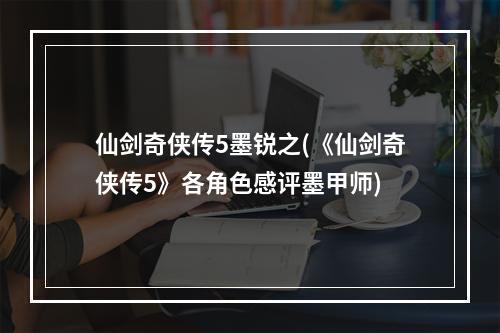 仙剑奇侠传5墨锐之(《仙剑奇侠传5》各角色感评墨甲师)